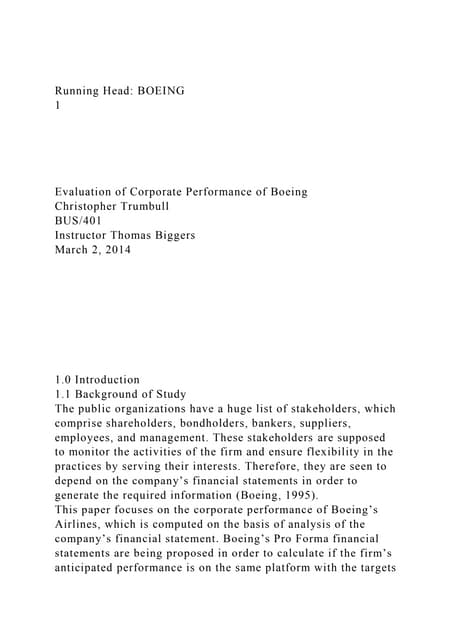 Running Head: BOEING
1

Evaluation of Corporate Performance of Boeing
Christopher Trumbull
BUS/401
Instructor Thomas Biggers
March 2, 2014

1.0 Introduction
1.1 Background of Study
The public organizations have a huge list of stakeholders, which comprise shareholders, bondholders, bankers, suppliers, employees, and management. These stakeholders are supposed to monitor the activities of the firm and ensure flexibility in the practices by serving their interests. Therefore, they are seen to depend on the company's financial statements in order to generate the required information (Boeing, 1995).
This paper focuses on the corporate performance of Boeing's Airlines, which is computed on the basis of analysis of the company's financial statement. Boeing's Pro Forma financial statements are being proposed in order to calculate if the firm's anticipated performance is on the same platform with the targets